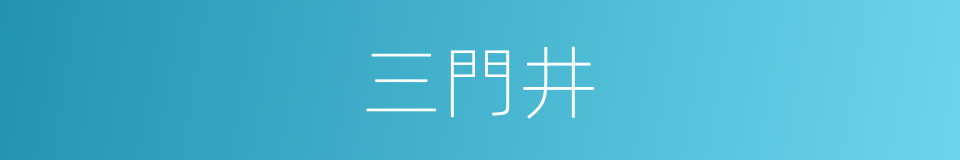 三門井